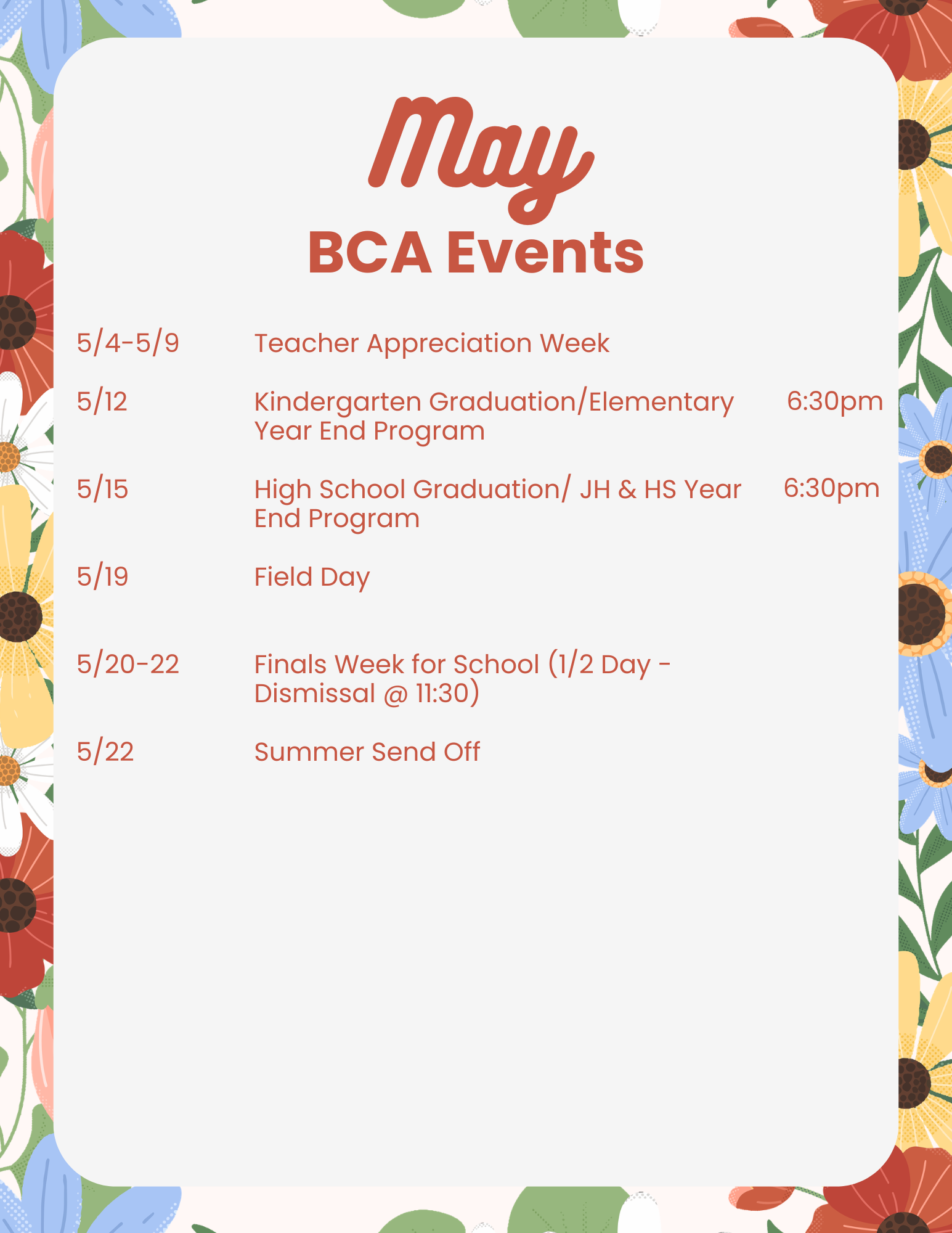 May
BCA Events

| | | |
|---|---|---|
| 5/4-5/9 | Teacher Appreciation Week | |
| 5/12 | Kindergarten Graduation/Elementary Year End Program | 6:30pm |
| 5/15 | High School Graduation/ JH & HS Year End Program | 6:30pm |
| 5/19 | Field Day | |
| 5/20-22 | Finals Week for School (1/2 Day - Dismissal @ 11:30) | |
| 5/22 | Summer Send Off | |